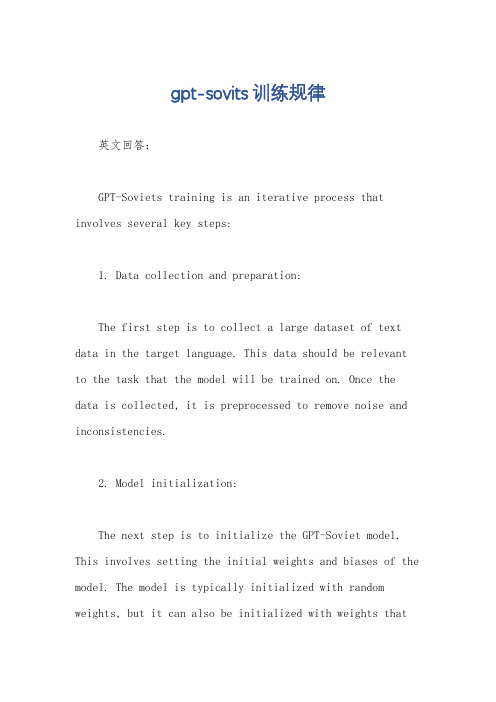 gpt-sovits训练规律

英文回答：

GPT-Soviets training is an iterative process that involves several key steps:

1. Data collection and preparation:

The first step is to collect a large dataset of text data in the target language. This data should be relevant to the task that the model will be trained on. Once the data is collected, it is preprocessed to remove noise and inconsistencies.

2. Model initialization:

The next step is to initialize the GPT-Soviet model. This involves setting the initial weights and biases of the model. The model is typically initialized with random weights, but it can also be initialized with weights that